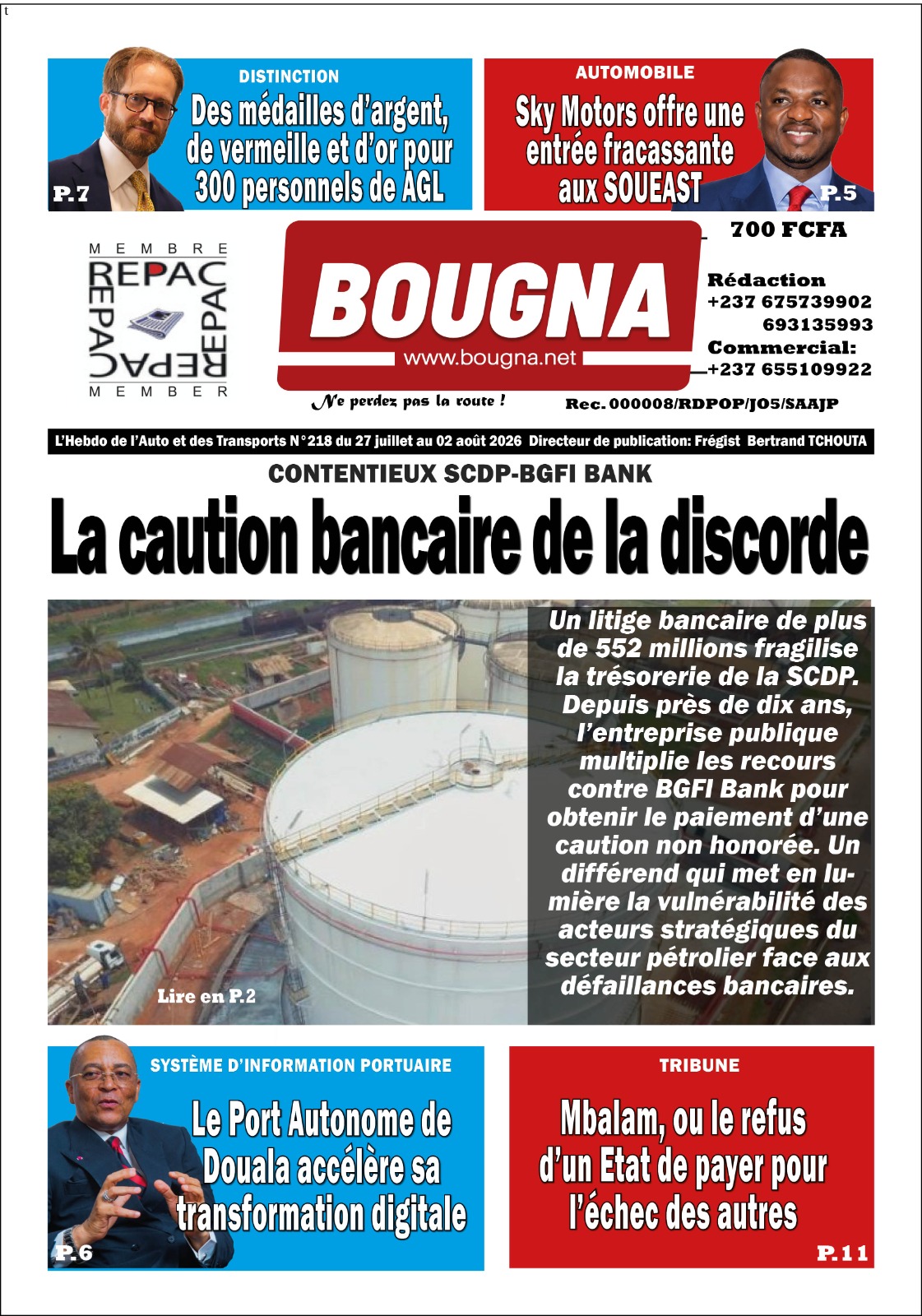 t

DISTINCTION
Des médailles d'argent, de vermeille et d'or pour 300 personnels de AGL
P.7

AUTOMOBILE
Sky Motors offre une entrée fracassante aux SOUEAST
P.5

MEMBRE
REPAC REPAC REPAC REPAC
MEMBER

BOUGNA
www.bougna.net
Ne perdez pas la route !

700 FCFA
Rédaction
+237 675739902
693135993
Commercial:
+237 655109922
Rec. 000008/RDPOP/JO5/SAAJP

L'Hebdo de l'Auto et des Transports N°218 du 27 juillet au 02 août 2026 Directeur de publication: Frégist Bertrand TCHOUTA

CONTENTIEUX SCDP-BGFI BANK
La caution bancaire de la discorde

Un litige bancaire de plus de 552 millions fragilise la trésorerie de la SCDP. Depuis près de dix ans, l'entreprise publique multiplie les recours contre BGFI Bank pour obtenir le paiement d'une caution non honorée. Un différend qui met en lumière la vulnérabilité des acteurs stratégiques du secteur pétrolier face aux défaillances bancaires.

Lire en P.2

SYSTÈME D'INFORMATION PORTUAIRE
Le Port Autonome de Douala accélère sa transformation digitale
P.6

TRIBUNE
Mbalam, ou le refus d'un Etat de payer pour l'échec des autres
P.11